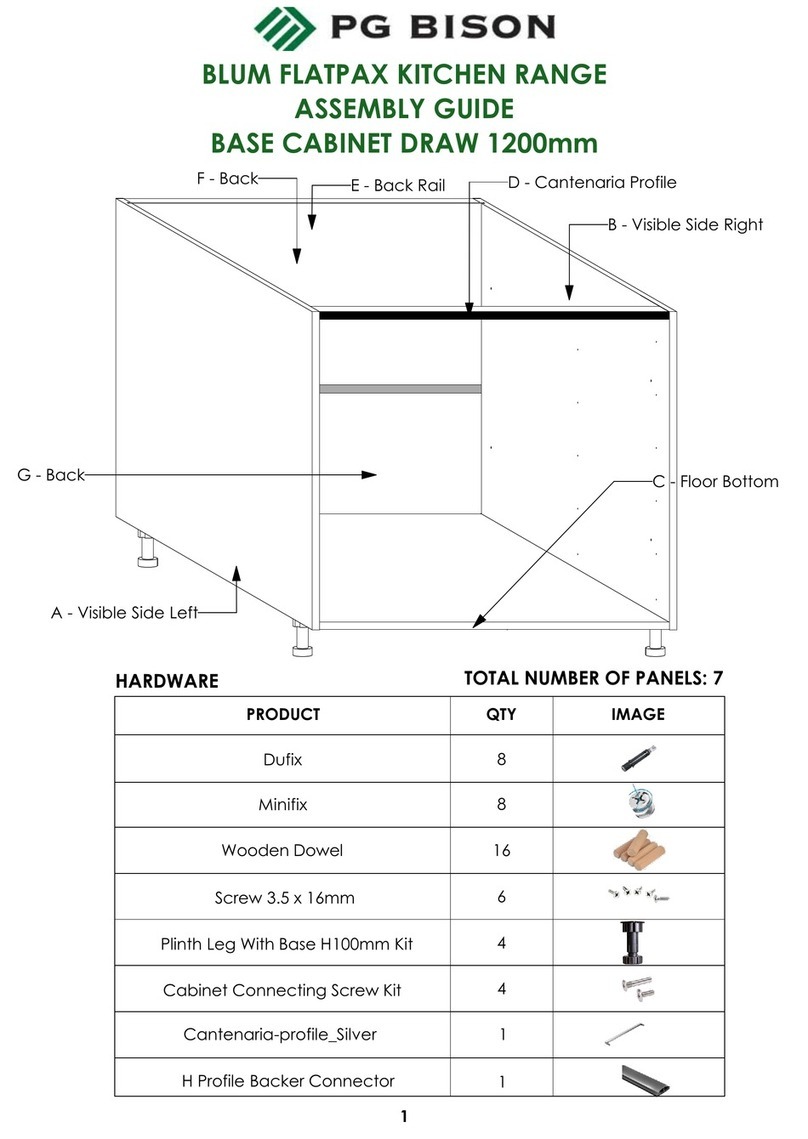 PG BISON

BLUM FLATPAX KITCHEN RANGE
ASSEMBLY GUIDE
BASE CABINET DRAW 1200mm

F - Back
E - Back Rail
D - Cantenaria Profile
B - Visible Side Right
G - Back
C - Floor Bottom
A - Visible Side Left

HARDWARE

TOTAL NUMBER OF PANELS: 7

| PRODUCT | QTY | IMAGE |
|---|---|---|
| Dufix | 8 | |
| Minifix | 8 | |
| Wooden Dowel | 16 | |
| Screw 3.5 x 16mm | 6 | |
| Plinth Leg With Base H100mm Kit | 4 | |
| Cabinet Connecting Screw Kit | 4 | |
| Cantenaria-profile_Silver | 1 | |
| H Profile Backer Connector | 1 | |

1